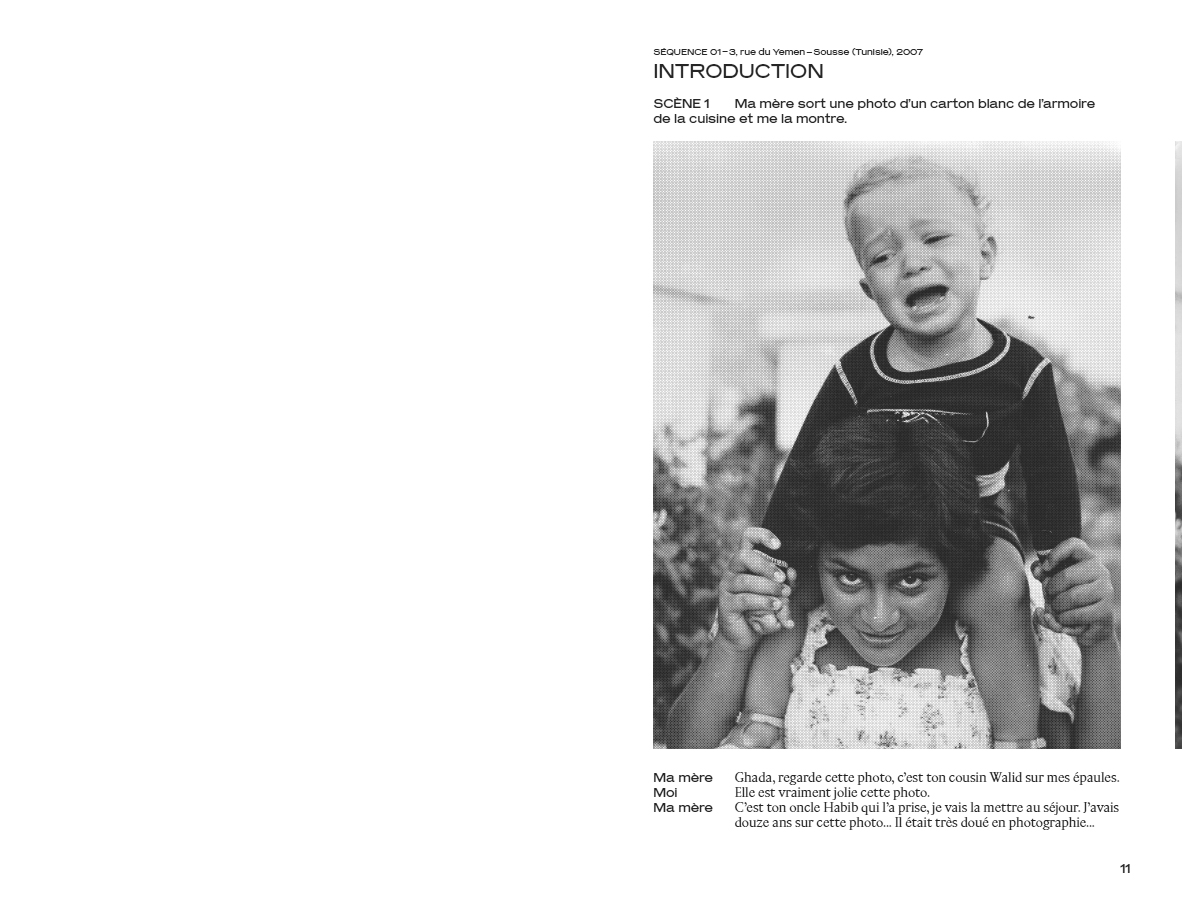 SÉQUENCE 01 – 3, rue du Yemen – Sousse (Tunisie), 2007
INTRODUCTION

SCÈNE 1 Ma mère sort une photo d'un carton blanc de l'armoire de la cuisine et me la montre.

Ma mère Ghada, regarde cette photo, c'est ton cousin Walid sur mes épaules.
Moi Elle est vraiment jolie cette photo.
Ma mère C'est ton oncle Habib qui l'a prise, je vais la mettre au séjour. J'avais douze ans sur cette photo… Il était très doué en photographie…

11